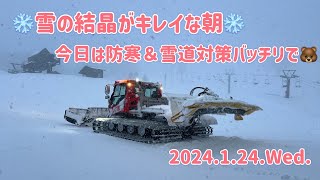 ❄️雪の結晶がキレイな朝❄️

今日は防寒＆雪道対策バッチリで🐻

2024.1.24.Wed.